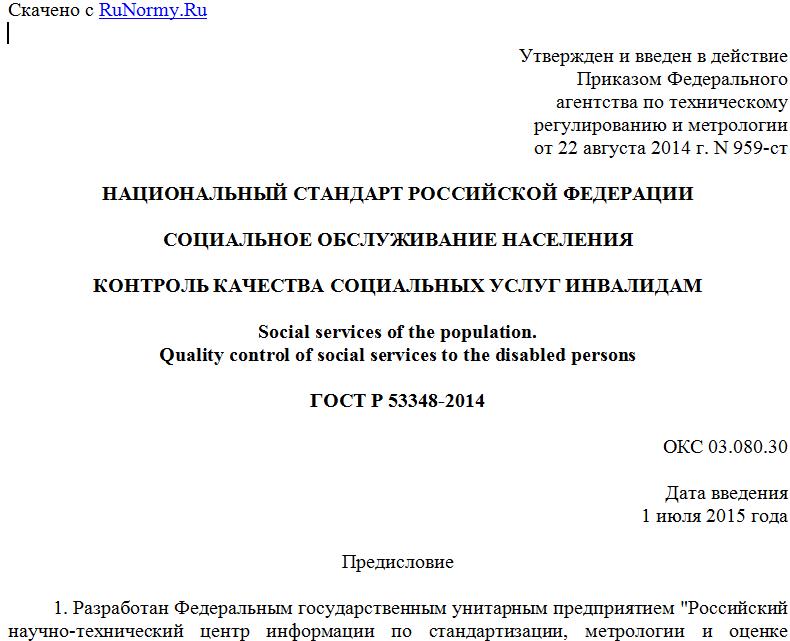 Скачено с RuNormy.Ru

Утвержден и введен в действие
Приказом Федерального
агентства по техническому
регулированию и метрологии
от 22 августа 2014 г. N 959-ст

НАЦИОНАЛЬНЫЙ СТАНДАРТ РОССИЙСКОЙ ФЕДЕРАЦИИ

СОЦИАЛЬНОЕ ОБСЛУЖИВАНИЕ НАСЕЛЕНИЯ

КОНТРОЛЬ КАЧЕСТВА СОЦИАЛЬНЫХ УСЛУГ ИНВАЛИДАМ

Social services of the population.
Quality control of social services to the disabled persons

ГОСТ Р 53348-2014

ОКС 03.080.30

Дата введения
1 июля 2015 года

Предисловие

1. Разработан Федеральным государственным унитарным предприятием "Российский научно-технический центр информации по стандартизации, метрологии и оценке